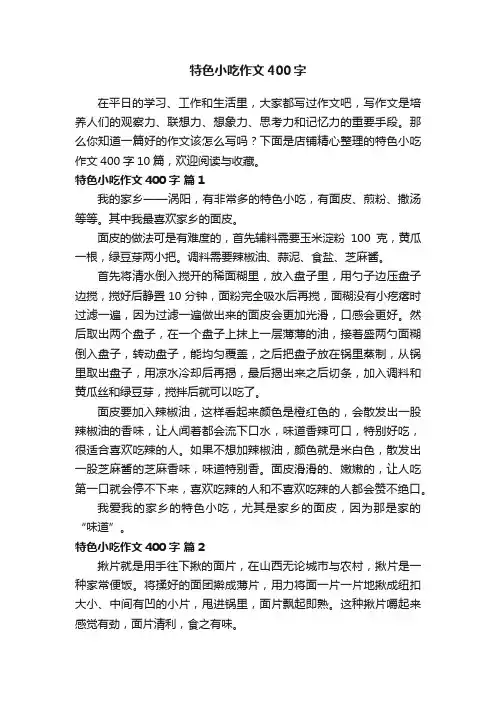 特色小吃作文400字

在平日的学习、工作和生活里，大家都写过作文吧，写作文是培养人们的观察力、联想力、想象力、思考力和记忆力的重要手段。那么你知道一篇好的作文该怎么写吗？下面是店铺精心整理的特色小吃作文400字10篇，欢迎阅读与收藏。

特色小吃作文400字 篇1

我的家乡——涡阳，有非常多的特色小吃，有面皮、煎粉、撒汤等等。其中我最喜欢家乡的面皮。

面皮的做法可是有难度的，首先辅料需要玉米淀粉 100 克，黄瓜一根，绿豆芽两小把。调料需要辣椒油、蒜泥、食盐、芝麻酱。

首先将清水倒入搅开的稀面糊里，放入盘子里，用勺子边压盘子边搅，搅好后静置10分钟，面粉完全吸水后再搅，面糊没有小疙瘩时过滤一遍，因为过滤一遍做出来的面皮会更加光滑，口感会更好。然后取出两个盘子，在一个盘子上抹上一层薄薄的油，接着盛两勺面糊倒入盘子，转动盘子，能均匀覆盖，之后把盘子放在锅里蒸制，从锅里取出盘子，用凉水冷却后再揭，最后揭出来之后切条，加入调料和黄瓜丝和绿豆芽，搅拌后就可以吃了。

面皮要加入辣椒油，这样看起来颜色是橙红色的，会散发出一股辣椒油的香味，让人闻着都会流下口水，味道香辣可口，特别好吃，很适合喜欢吃辣的人。如果不想加辣椒油，颜色就是米白色，散发出一股芝麻酱的芝麻香味，味道特别香。面皮滑滑的、嫩嫩的，让人吃第一口就会停不下来，喜欢吃辣的人和不喜欢吃辣的人都会赞不绝口。

我爱我的家乡的特色小吃，尤其是家乡的面皮，因为那是家的“味道”。

特色小吃作文400字 篇2

揪片就是用手往下揪的面片，在山西无论城市与农村，揪片是一种家常便饭。将揉好的面团擀成薄片，用力将面一片一片地揪成纽扣大小、中间有凹的小片，甩进锅里，面片飘起即熟。这种揪片嚼起来感觉有劲，面片清利，食之有味。